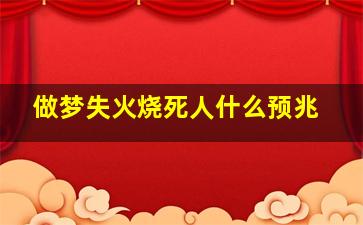 做梦失火烧死人什么预兆